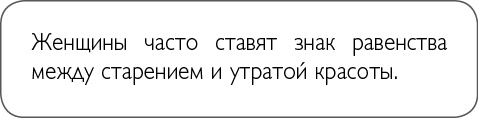 Женщины часто ставят знак равенства между старением и утратой красоты.